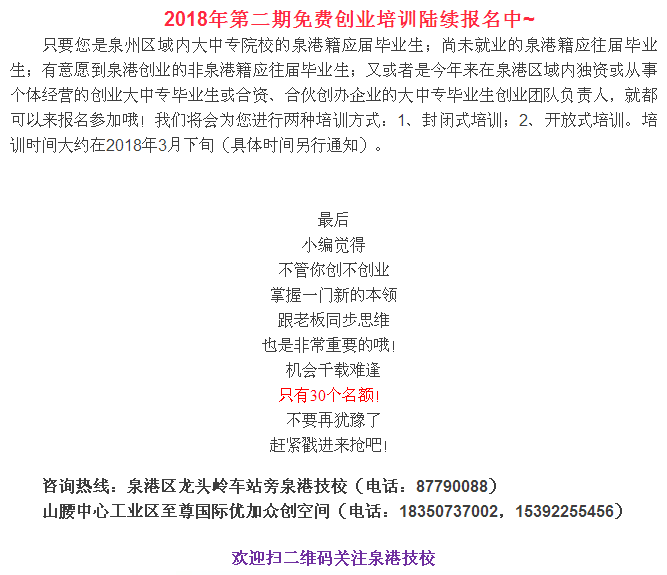 2018年第二期免费创业培训陆续报名中~

只要您是泉州区域内大中专院校的泉港籍应届毕业生；尚未就业的泉港籍应往届毕业生；有意愿到泉港创业的非泉港籍应往届毕业生；又或者是今年来在泉港区域内独资或从事个体经营的创业大中专毕业生或合资、合伙创办企业的大中专毕业生创业团队负责人，就都可以来报名参加哦！我们将会为您进行两种培训方式：1、封闭式培训；2、开放式培训。培训时间大约在2018年3月下旬（具体时间另行通知）。

最后
小编觉得
不管你创不创业
掌握一门新的本领
跟老板同步思维
也是非常重要的哦！
机会千载难逢
只有30个名额！
不要再犹豫了
赶紧戳进来抢吧！

咨询热线：泉港区龙头岭车站旁泉港技校（电话：87790088）
山腰中心工业区至尊国际优加众创空间（电话：18350737002，15392255456）

欢迎扫二维码关注泉港技校